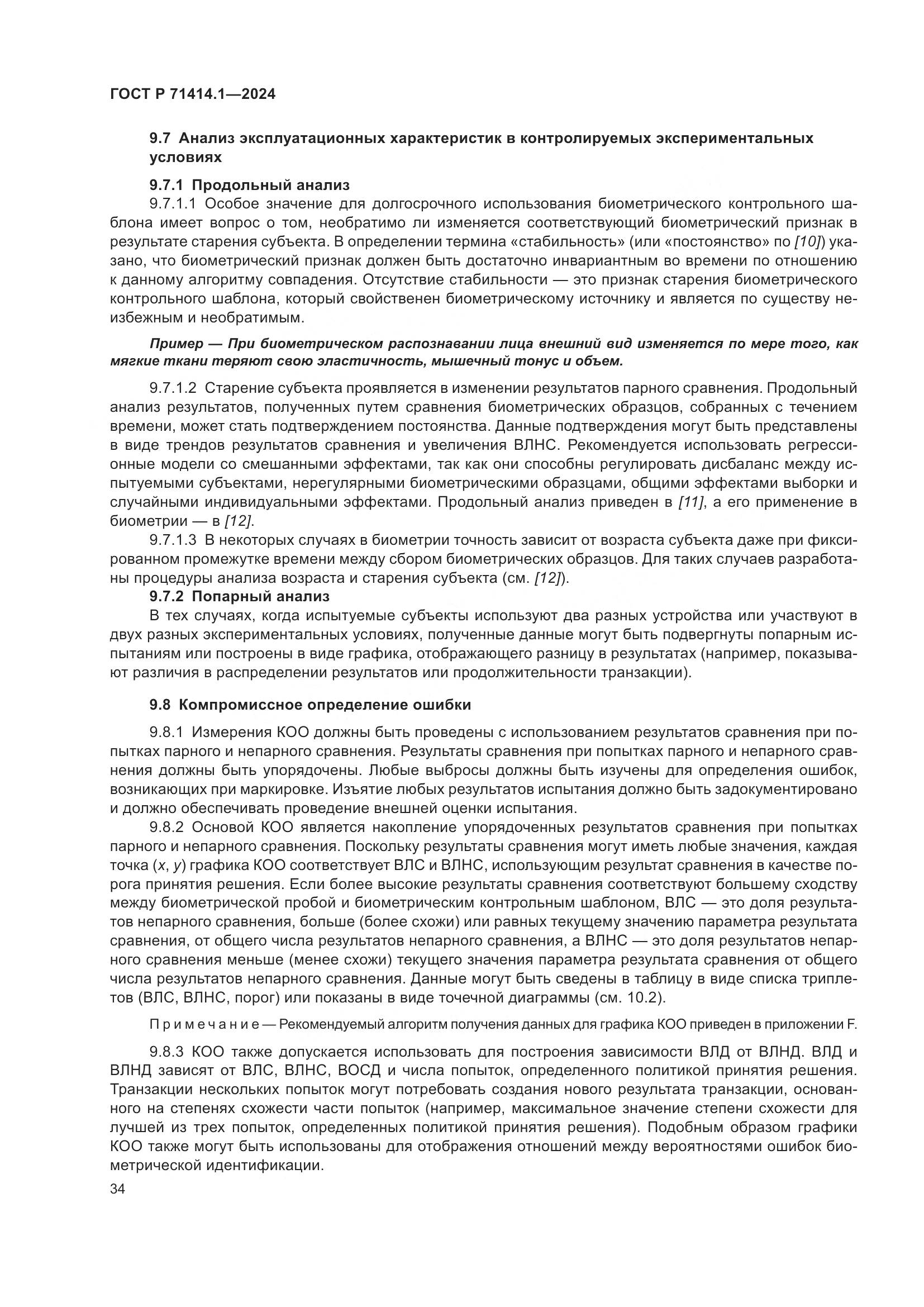 ГОСТ Р 71414.1—2024

9.7 Анализ эксплуатационных характеристик в контролируемых экспериментальных условиях

9.7.1 Продольный анализ

9.7.1.1 Особое значение для долгосрочного использования биометрического контрольного шаблона имеет вопрос о том, необратимо ли изменяется соответствующий биометрический признак в результате старения субъекта. В определении термина «стабильность» (или «постоянство» по [10]) указано, что биометрический признак должен быть достаточно инвариантным во времени по отношению к данному алгоритму совпадения. Отсутствие стабильности — это признак старения биометрического контрольного шаблона, который свойственен биометрическому источнику и является по существу неизбежным и необратимым.

Пример — При биометрическом распознавании лица внешний вид изменяется по мере того, как мягкие ткани теряют свою эластичность, мышечный тонус и объем.

9.7.1.2 Старение субъекта проявляется в изменении результатов парного сравнения. Продольный анализ результатов, полученных путем сравнения биометрических образцов, собранных с течением времени, может стать подтверждением постоянства. Данные подтверждения могут быть представлены в виде трендов результатов сравнения и увеличения ВЛНС. Рекомендуется использовать регрессионные модели со смешанными эффектами, так как они способны регулировать дисбаланс между испытуемыми субъектами, нерегулярными биометрическими образцами, общими эффектами выборки и случайными индивидуальными эффектами. Продольный анализ приведен в [11], а его применение в биометрии — в [12].

9.7.1.3 В некоторых случаях в биометрии точность зависит от возраста субъекта даже при фиксированном промежутке времени между сбором биометрических образцов. Для таких случаев разработаны процедуры анализа возраста и старения субъекта (см. [12]).

9.7.2 Попарный анализ

В тех случаях, когда испытуемые субъекты используют два разных устройства или участвуют в двух разных экспериментальных условиях, полученные данные могут быть подвергнуты попарным испытаниям или построены в виде графика, отображающего разницу в результатах (например, показывают различия в распределении результатов или продолжительности транзакции).

9.8 Компромиссное определение ошибки

9.8.1 Измерения КОО должны быть проведены с использованием результатов сравнения при попытках парного и непарного сравнения. Результаты сравнения при попытках парного и непарного сравнения должны быть упорядочены. Любые выбросы должны быть изучены для определения ошибок, возникающих при маркировке. Изъятие любых результатов испытания должно быть задокументировано и должно обеспечивать проведение внешней оценки испытания.

9.8.2 Основой КОО является накопление упорядоченных результатов сравнения при попытках парного и непарного сравнения. Поскольку результаты сравнения могут иметь любые значения, каждая точка ($x$, $y$) графика КОО соответствует ВЛС и ВЛНС, использующим результат сравнения в качестве порога принятия решения. Если более высокие результаты сравнения соответствуют большему сходству между биометрической пробой и биометрическим контрольным шаблоном, ВЛС — это доля результатов непарного сравнения, больше (более схожи) или равных текущему значению параметра результата сравнения, от общего числа результатов непарного сравнения, а ВЛНС — это доля результатов непарного сравнения меньше (менее схожи) текущего значения параметра результата сравнения от общего числа результатов непарного сравнения. Данные могут быть сведены в таблицу в виде списка триплетов (ВЛС, ВЛНС, порог) или показаны в виде точечной диаграммы (см. 10.2).

Примечание — Рекомендуемый алгоритм получения данных для графика КОО приведен в приложении F.

9.8.3 КОО также допускается использовать для построения зависимости ВЛД от ВЛНД. ВЛД и ВЛНД зависят от ВЛС, ВЛНС, ВОСД и числа попыток, определенного политикой принятия решения. Транзакции нескольких попыток могут потребовать создания нового результата транзакции, основанного на степенях схожести части попыток (например, максимальное значение степени схожести для лучшей из трех попыток, определенных политикой принятия решения). Подобным образом графики КОО также могут быть использованы для отображения отношений между вероятностями ошибок биометрической идентификации.

34